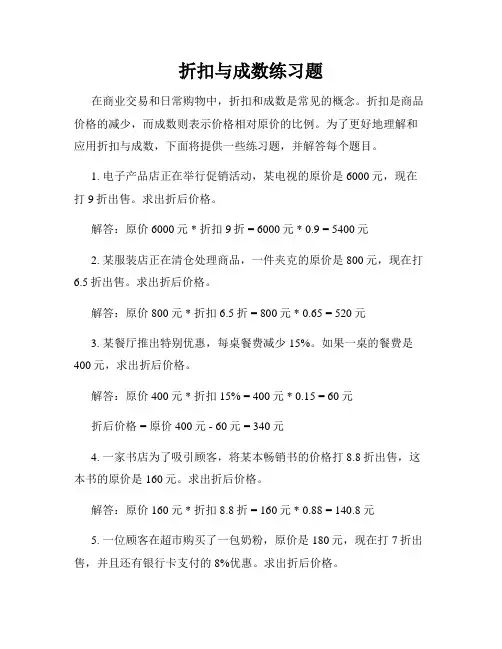 折扣与成数练习题

在商业交易和日常购物中，折扣和成数是常见的概念。折扣是商品价格的减少，而成数则表示价格相对原价的比例。为了更好地理解和应用折扣与成数，下面将提供一些练习题，并解答每个题目。

1. 电子产品店正在举行促销活动，某电视的原价是 6000 元，现在打 9 折出售。求出折后价格。

解答：原价 6000 元 * 折扣 9 折 = 6000 元 * 0.9 = 5400 元

2. 某服装店正在清仓处理商品，一件夹克的原价是 800 元，现在打 6.5 折出售。求出折后价格。

解答：原价 800 元 * 折扣 6.5 折 = 800 元 * 0.65 = 520 元

3. 某餐厅推出特别优惠，每桌餐费减少 15%。如果一桌的餐费是 400 元，求出折后价格。

解答：原价 400 元 * 折扣 15% = 400 元 * 0.15 = 60 元

折后价格 = 原价 400 元 - 60 元 = 340 元

4. 一家书店为了吸引顾客，将某本畅销书的价格打 8.8 折出售，这本书的原价是 160 元。求出折后价格。

解答：原价 160 元 * 折扣 8.8 折 = 160 元 * 0.88 = 140.8 元

5. 一位顾客在超市购买了一包奶粉，原价是 180 元，现在打 7 折出售，并且还有银行卡支付的 8%优惠。求出折后价格。